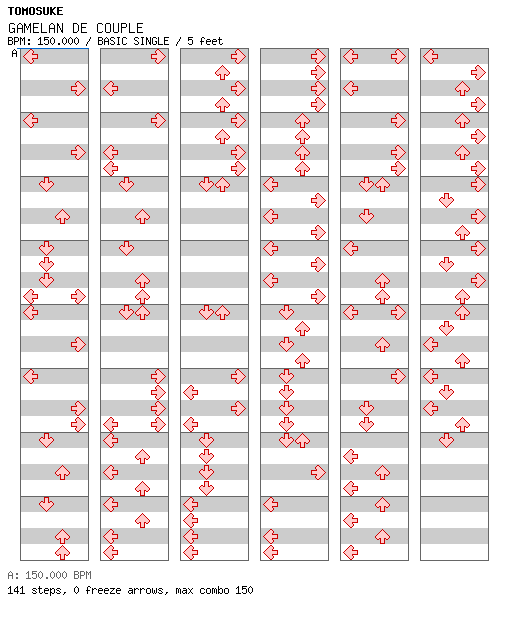 TOMOSUKE
GAMELAN DE COUPLE
BPM: 150.000 / BASIC SINGLE / 5 feet
A

A: 150.000 BPM
141 steps, 0 freeze arrows, max combo 150